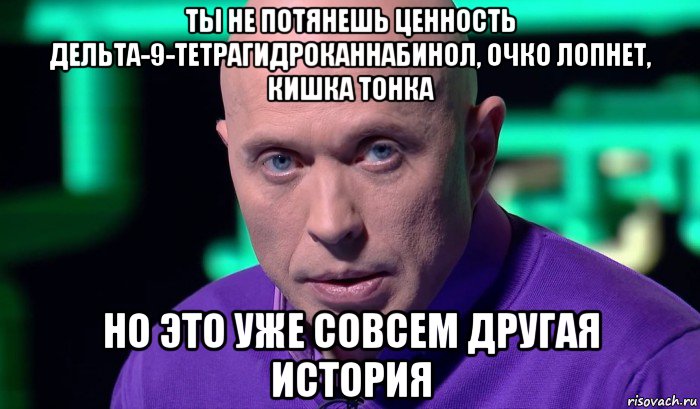 ТЫ НЕ ПОТЯНЕШЬ ЦЕННОСТЬ ДЕЛЬТА-9-ТЕТРАГИДРОКАННАБИНОЛ, ОЧКО ЛОПНЕТ, КИШКА ТОНКА

НО ЭТО УЖЕ СОВСЕМ ДРУГАЯ ИСТОРИЯ

risovach.ru